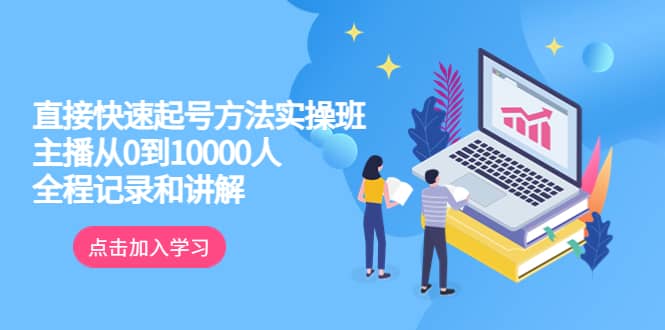 直接快速起号方法实操班
主播从0到10000人
全程记录和讲解

点击加入学习